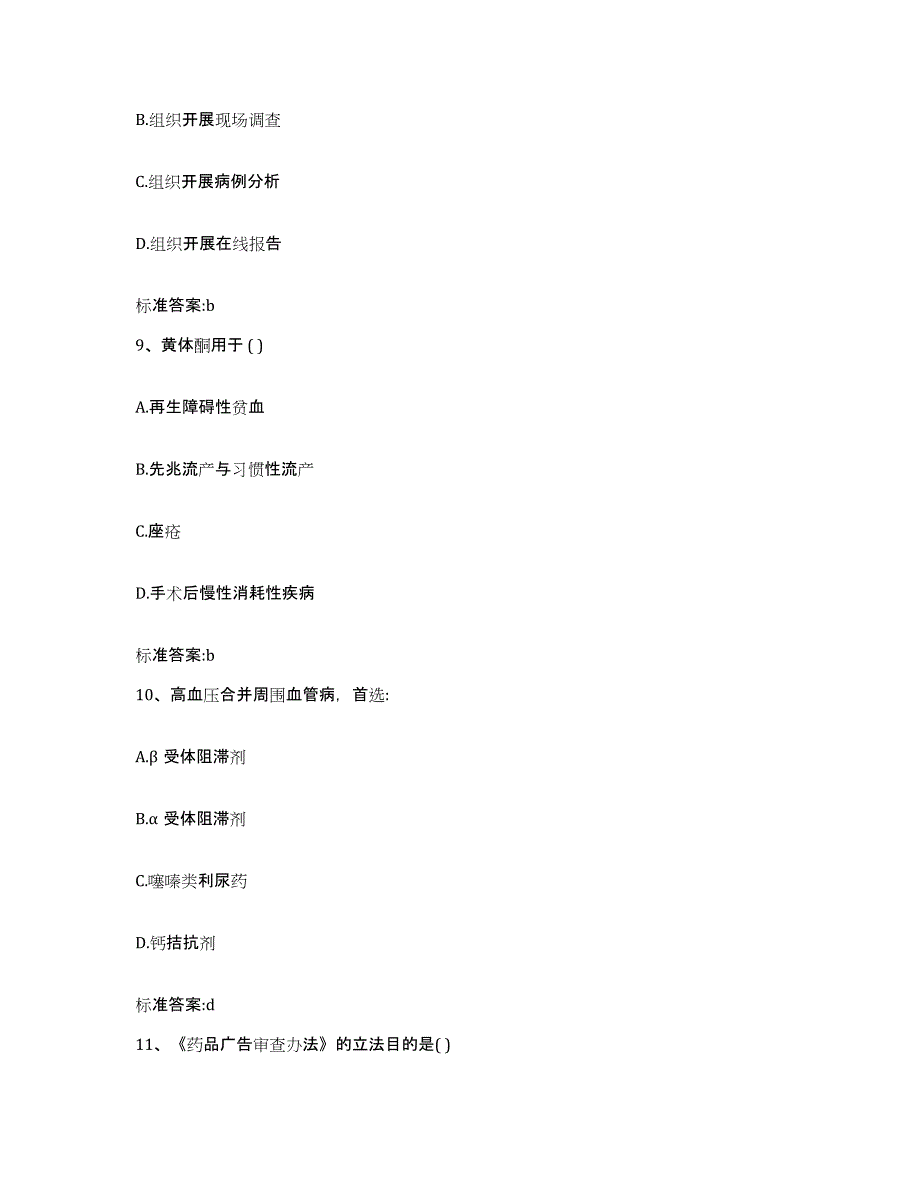 B.组织开展现场调查

C.组织开展病例分析

D.组织开展在线报告

标准答案:b

9、黄体酮用于 ( )

A.再生障碍性贫血

B.先兆流产与习惯性流产

C.座疮

D.手术后慢性消耗性疾病

标准答案:b

10、高血压合并周围血管病，首选:

A.β 受体阻滞剂

B.α 受体阻滞剂

C.噻嗪类利尿药

D.钙拮抗剂

标准答案:d

11、《药品广告审查办法》的立法目的是( )